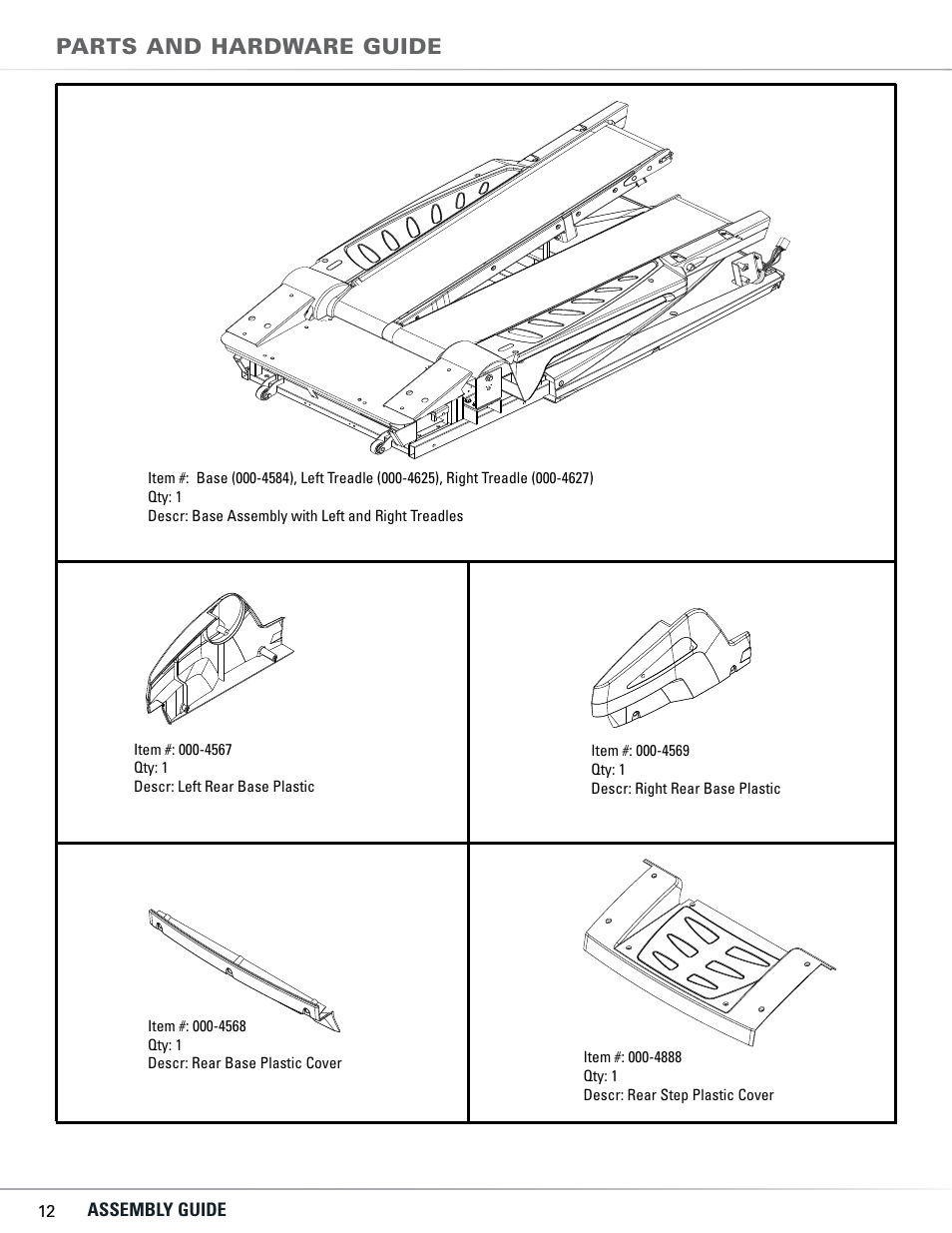 PARTS AND HARDWARE GUIDE

Item #: Base (000-4584), Left Treadle (000-4625), Right Treadle (000-4627)
Qty: 1
Descr: Base Assembly with Left and Right Treadles

Item #: 000-4567
Qty: 1
Descr: Left Rear Base Plastic

Item #: 000-4569
Qty: 1
Descr: Right Rear Base Plastic

Item #: 000-4568
Qty: 1
Descr: Rear Base Plastic Cover

Item #: 000-4888
Qty: 1
Descr: Rear Step Plastic Cover

12 ASSEMBLY GUIDE